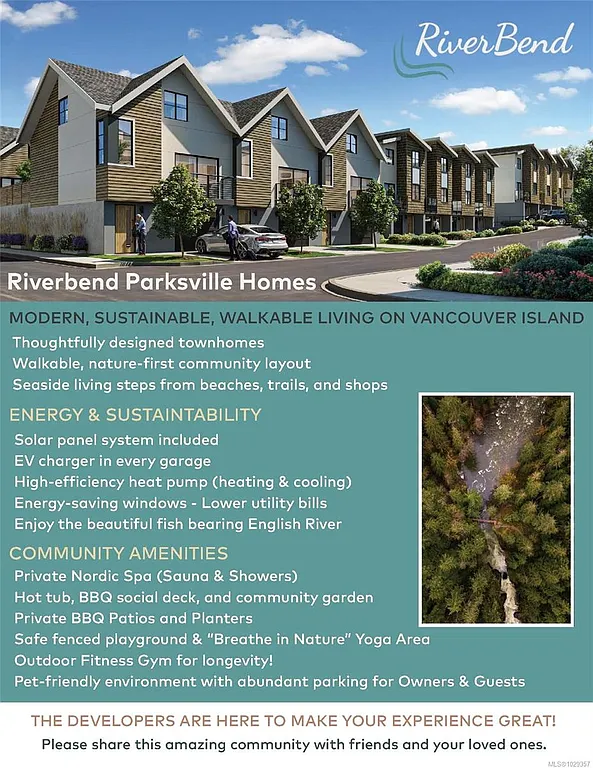 RiverBend

Riverbend Parksville Homes

MODERN, SUSTAINABLE, WALKABLE LIVING ON VANCOUVER ISLAND

Thoughtfully designed townhomes
Walkable, nature-first community layout
Seaside living steps from beaches, trails, and shops

ENERGY & SUSTAINTABILITY

Solar panel system included
EV charger in every garage
High-efficiency heat pump (heating & cooling)
Energy-saving windows - Lower utility bills
Enjoy the beautiful fish bearing English River

COMMUNITY AMENITIES

Private Nordic Spa (Sauna & Showers)
Hot tub, BBQ social deck, and community garden
Private BBQ Patios and Planters
Safe fenced playground & "Breathe in Nature" Yoga Area
Outdoor Fitness Gym for longevity!
Pet-friendly environment with abundant parking for Owners & Guests

THE DEVELOPERS ARE HERE TO MAKE YOUR EXPERIENCE GREAT!
Please share this amazing community with friends and your loved ones.

MLS®1029357